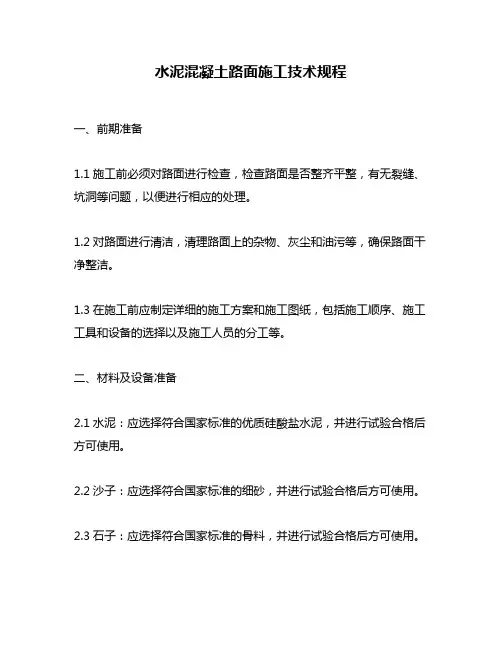 水泥混凝土路面施工技术规程

一、前期准备

1.1 施工前必须对路面进行检查，检查路面是否整齐平整，有无裂缝、坑洞等问题，以便进行相应的处理。

1.2 对路面进行清洁，清理路面上的杂物、灰尘和油污等，确保路面干净整洁。

1.3 在施工前应制定详细的施工方案和施工图纸，包括施工顺序、施工工具和设备的选择以及施工人员的分工等。

二、材料及设备准备

2.1 水泥：应选择符合国家标准的优质硅酸盐水泥，并进行试验合格后方可使用。

2.2 沙子：应选择符合国家标准的细砂，并进行试验合格后方可使用。

2.3 石子：应选择符合国家标准的骨料，并进行试验合格后方可使用。